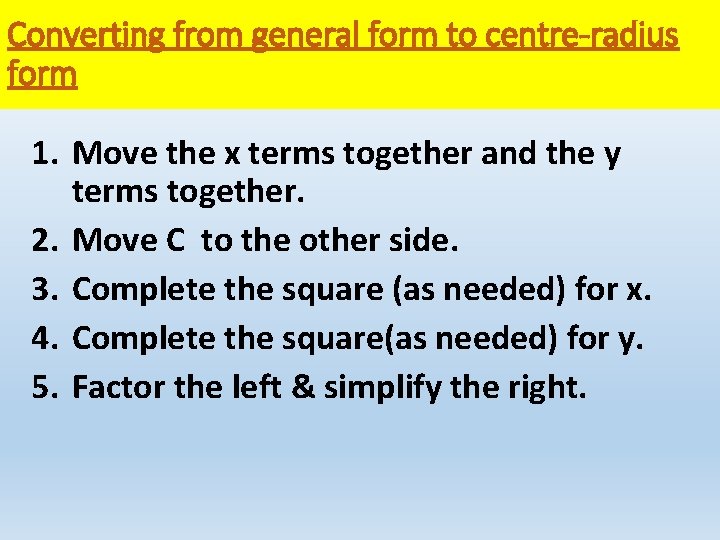 Converting from general form to centre-radius form

1. Move the x terms together and the y terms together.
2. Move C to the other side.
3. Complete the square (as needed) for x.
4. Complete the square(as needed) for y.
5. Factor the left & simplify the right.